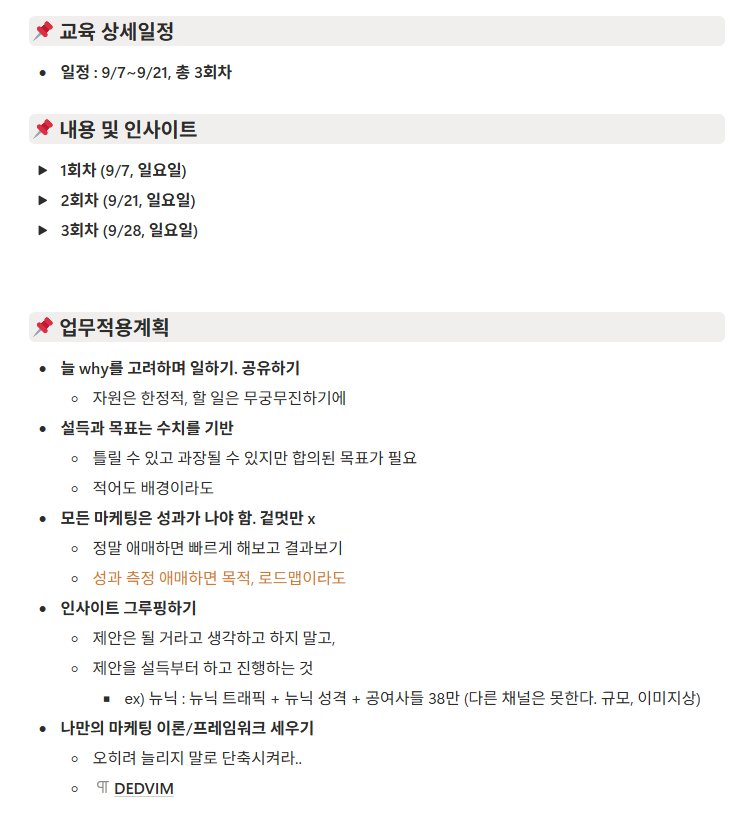 📌 교육 상세일정

- 일정 : 9/7~9/21, 총 3회차

📌 내용 및 인사이트

▶ 1회차 (9/7, 일요일)
▶ 2회차 (9/21, 일요일)
▶ 3회차 (9/28, 일요일)

📌 업무적용계획

- 늘 why를 고려하며 일하기. 공유하기
  - 자원은 한정적, 할 일은 무궁무진하기에
- 설득과 목표는 수치를 기반
  - 틀릴 수 있고 과장될 수 있지만 합의된 목표가 필요
  - 적어도 배경이라도
- 모든 마케팅은 성과가 나야 함. 겉멋만 x
  - 정말 애매하면 빠르게 해보고 결과보기
  - 성과 측정 애매하면 목적, 로드맵이라도
- 인사이트 그루핑하기
  - 제안은 될 거라고 생각하고 하지 말고,
  - 제안을 설득부터 하고 진행하는 것
    - ex) 뉴닉 : 뉴닉 트래픽 + 뉴닉 성격 + 공여사들 38만 (다른 채널은 못한다. 규모, 이미지상)
- 나만의 마케팅 이론/프레임워크 세우기
  - 오히려 늘리지 말로 단축시켜라..
  - ¶ DEDVIM